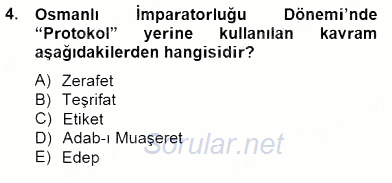 4. Osmanlı İmparatorluğu Dönemi'nde "Protokol" yerine kullanılan kavram aşağıdakilerden hangisidir?

A) Zerafet
B) Teşrifat
C) Etiket
D) Adab-ı Muaşeret
E) Edep

Sorular.net